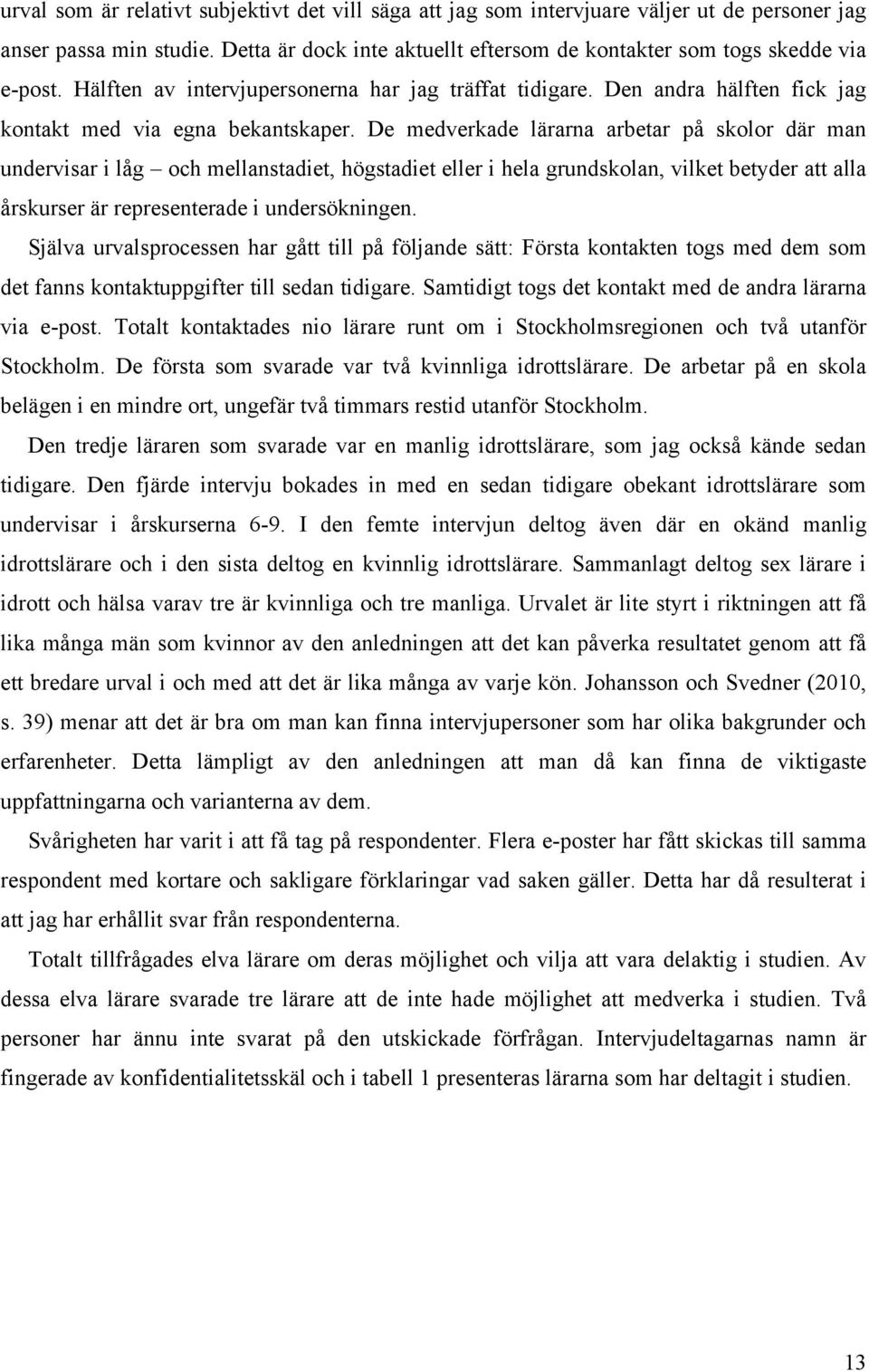 urval som är relativt subjektivt det vill säga att jag som intervjuare väljer ut de personer jag anser passa min studie. Detta är dock inte aktuellt eftersom de kontakter som togs skedde via e-post. Hälften av intervjupersonerna har jag träffat tidigare. Den andra hälften fick jag kontakt med via egna bekantskaper. De medverkade lärarna arbetar på skolor där man undervisar i låg – och mellanstadiet, högstadiet eller i hela grundskolan, vilket betyder att alla årskurser är representerade i undersökningen.

Själva urvalsprocessen har gått till på följande sätt: Första kontakten togs med dem som det fanns kontaktuppgifter till sedan tidigare. Samtidigt togs det kontakt med de andra lärarna via e-post. Totalt kontaktades nio lärare runt om i Stockholmsregionen och två utanför Stockholm. De första som svarade var två kvinnliga idrottslärare. De arbetar på en skola belägen i en mindre ort, ungefär två timmars restid utanför Stockholm.

Den tredje läraren som svarade var en manlig idrottslärare, som jag också kände sedan tidigare. Den fjärde intervju bokades in med en sedan tidigare obekant idrottslärare som undervisar i årskurserna 6-9. I den femte intervjun deltog även där en okänd manlig idrottslärare och i den sista deltog en kvinnlig idrottslärare. Sammanlagt deltog sex lärare i idrott och hälsa varav tre är kvinnliga och tre manliga. Urvalet är lite styrt i riktningen att få lika många män som kvinnor av den anledningen att det kan påverka resultatet genom att få ett bredare urval i och med att det är lika många av varje kön. Johansson och Svedner (2010, s. 39) menar att det är bra om man kan finna intervjupersoner som har olika bakgrunder och erfarenheter. Detta lämpligt av den anledningen att man då kan finna de viktigaste uppfattningarna och varianterna av dem.

Svårigheten har varit i att få tag på respondenter. Flera e-poster har fått skickas till samma respondent med kortare och sakligare förklaringar vad saken gäller. Detta har då resulterat i att jag har erhållit svar från respondenterna.

Totalt tillfrågades elva lärare om deras möjlighet och vilja att vara delaktig i studien. Av dessa elva lärare svarade tre lärare att de inte hade möjlighet att medverka i studien. Två personer har ännu inte svarat på den utskickade förfrågan. Intervjudeltagarnas namn är fingerade av konfidentialitetsskäl och i tabell 1 presenteras lärarna som har deltagit i studien.

13